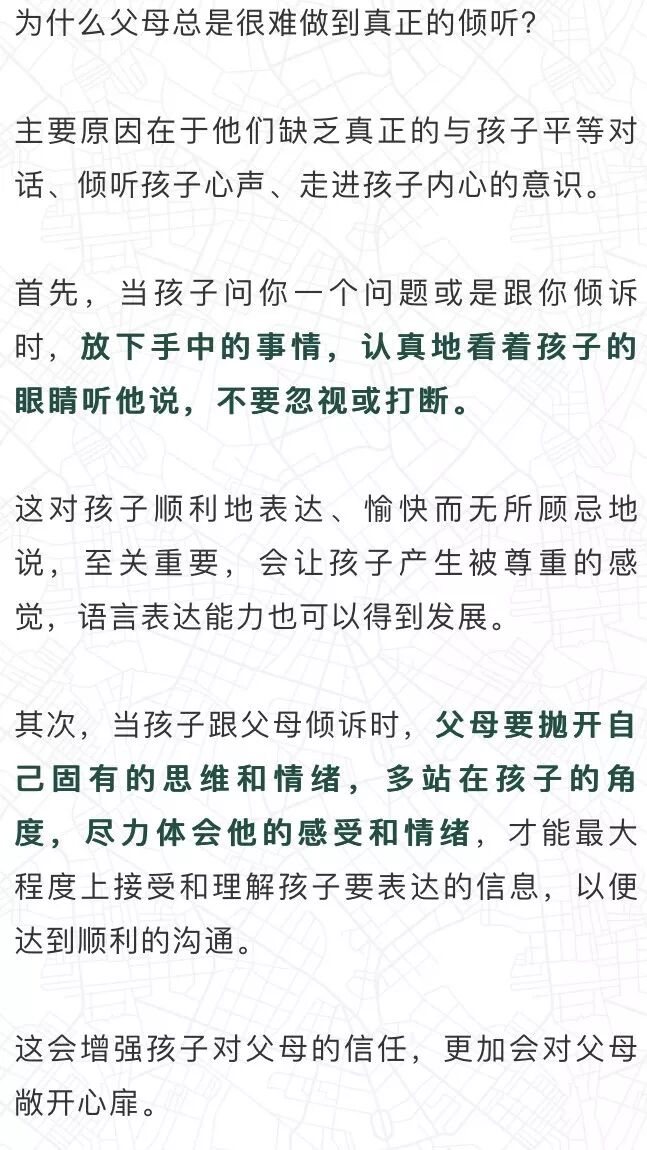 为什么父母总是很难做到真正的倾听?

主要原因在于他们缺乏真正的与孩子平等对话、倾听孩子心声、走进孩子内心的意识。

首先，当孩子问你一个问题或是跟你倾诉时，放下手中的事情，认真地看着孩子的眼睛听他说，不要忽视或打断。

这对孩子顺利地表达、愉快而无所顾忌地说，至关重要，会让孩子产生被尊重的感觉，语言表达能力也可以得到发展。

其次，当孩子跟父母倾诉时，父母要抛开自己固有的思维和情绪，多站在孩子的角度，尽力体会他的感受和情绪，才能最大程度上接受和理解孩子要表达的信息，以便达到顺利的沟通。

这会增强孩子对父母的信任，更加会对父母敞开心扉。